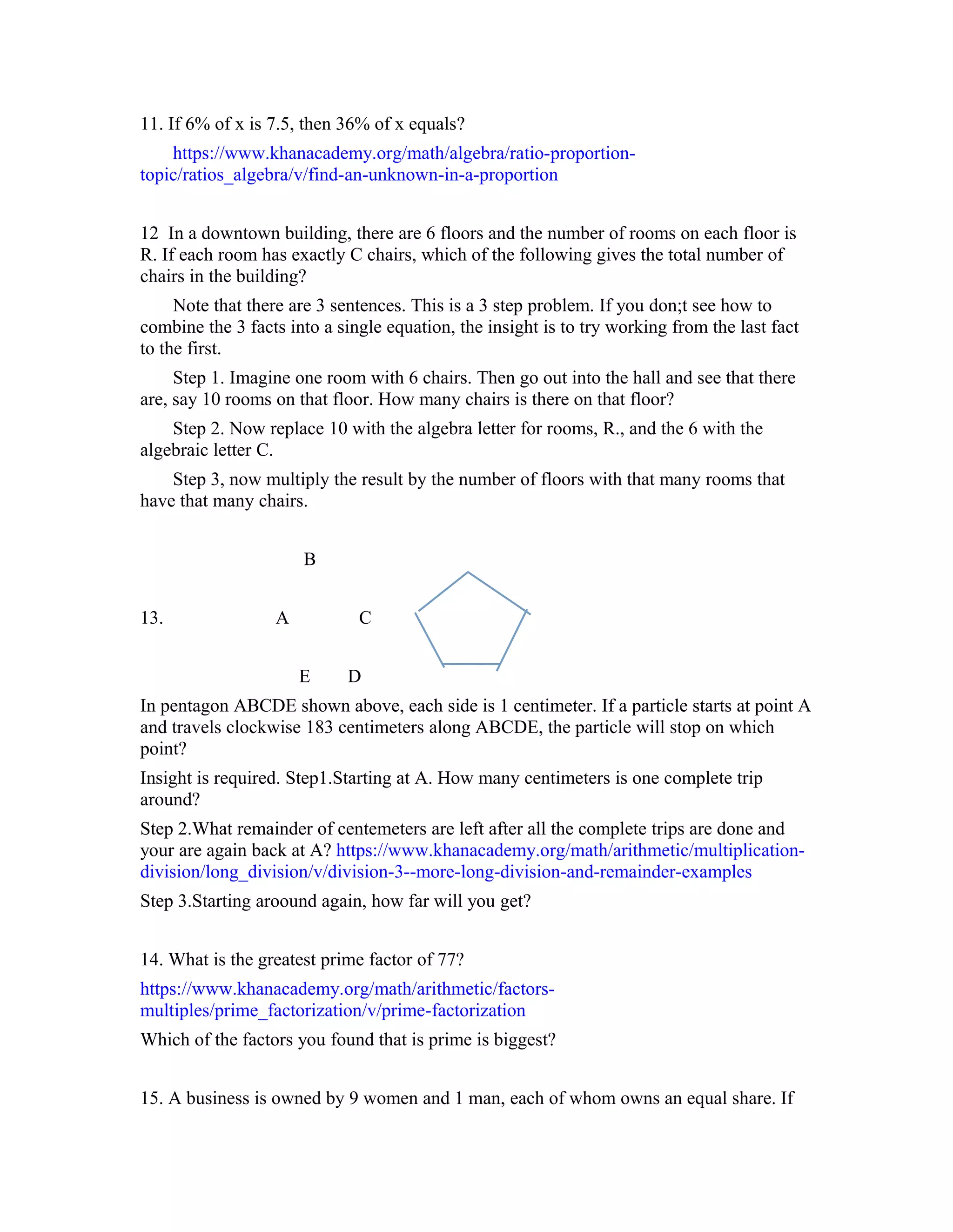 11. If 6% of x is 7.5, then 36% of x equals?

https://www.khanacademy.org/math/algebra/ratio-proportion-topic/ratios_algebra/v/find-an-unknown-in-a-proportion

12 In a downtown building, there are 6 floors and the number of rooms on each floor is R. If each room has exactly C chairs, which of the following gives the total number of chairs in the building?

Note that there are 3 sentences. This is a 3 step problem. If you don;t see how to combine the 3 facts into a single equation, the insight is to try working from the last fact to the first.

Step 1. Imagine one room with 6 chairs. Then go out into the hall and see that there are, say 10 rooms on that floor. How many chairs is there on that floor?

Step 2. Now replace 10 with the algebra letter for rooms, R., and the 6 with the algebraic letter C.

Step 3, now multiply the result by the number of floors with that many rooms that have that many chairs.

B

13. A C

E D

In pentagon ABCDE shown above, each side is 1 centimeter. If a particle starts at point A and travels clockwise 183 centimeters along ABCDE, the particle will stop on which point?

Insight is required. Step1.Starting at A. How many centimeters is one complete trip around?

Step 2.What remainder of centemeters are left after all the complete trips are done and your are again back at A? https://www.khanacademy.org/math/arithmetic/multiplication-division/long_division/v/division-3--more-long-division-and-remainder-examples

Step 3.Starting aroound again, how far will you get?

14. What is the greatest prime factor of 77?

https://www.khanacademy.org/math/arithmetic/factors-multiples/prime_factorization/v/prime-factorization

Which of the factors you found that is prime is biggest?

15. A business is owned by 9 women and 1 man, each of whom owns an equal share. If